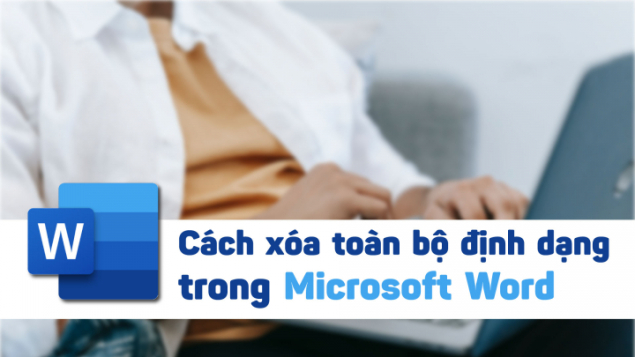 W

Cách xóa toàn bộ định dạng trong Microsoft Word